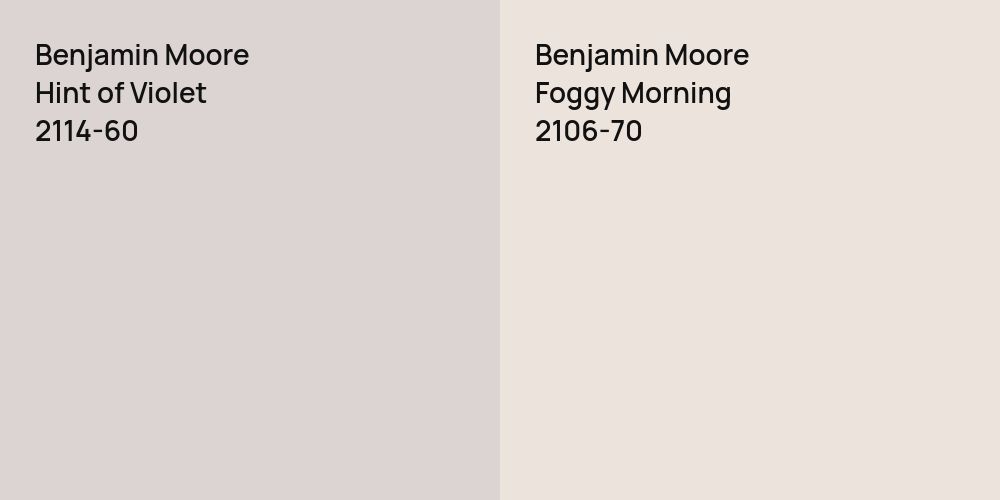 Benjamin Moore
Hint of Violet
2114-60

Benjamin Moore
Foggy Morning
2106-70